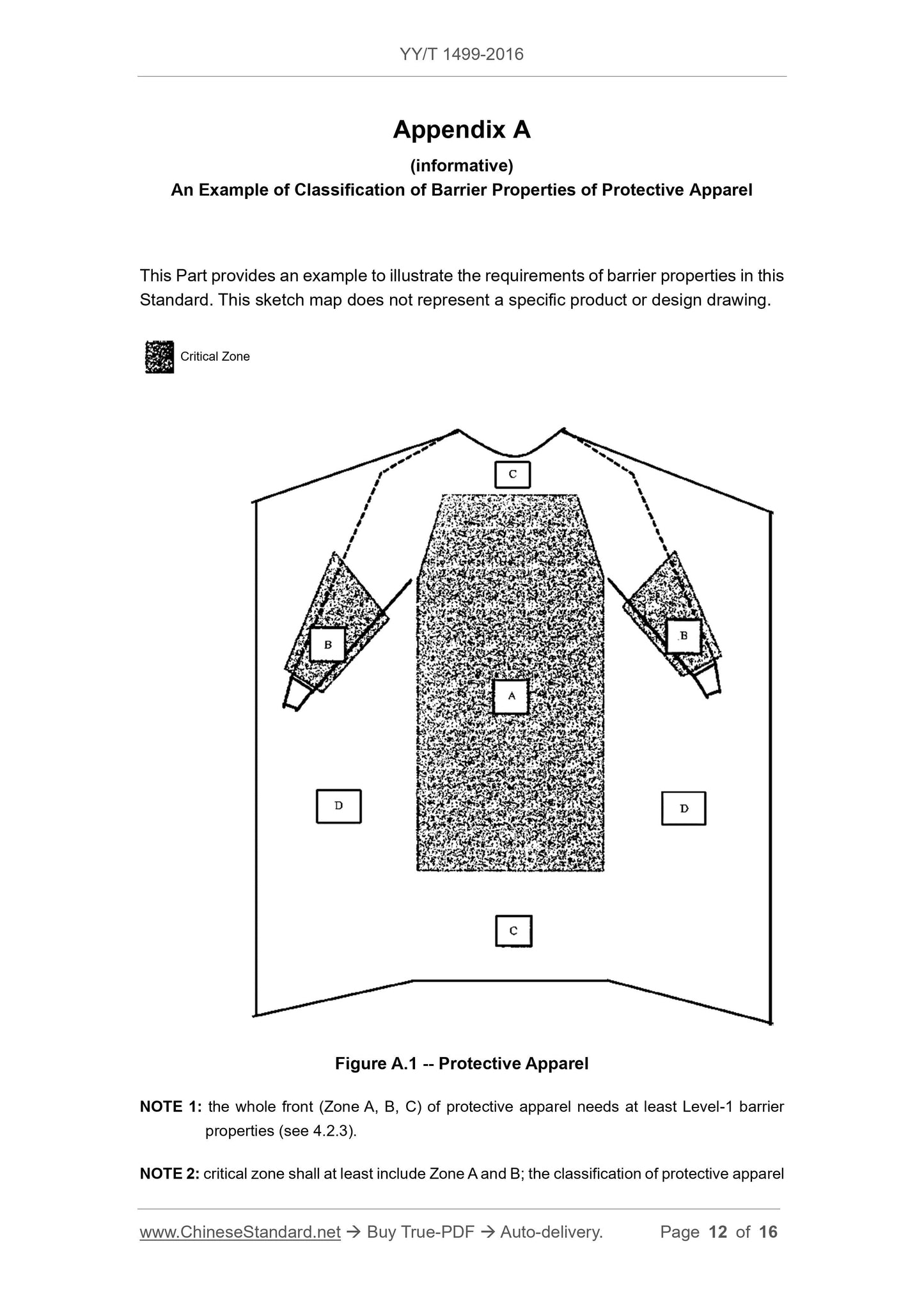 YY/T 1499-2016

Appendix A

(informative)

An Example of Classification of Barrier Properties of Protective Apparel

This Part provides an example to illustrate the requirements of barrier properties in this Standard. This sketch map does not represent a specific product or design drawing.

Critical Zone

C

B

B

A

D

D

C

Figure A.1 -- Protective Apparel

NOTE 1: the whole front (Zone A, B, C) of protective apparel needs at least Level-1 barrier properties (see 4.2.3).

NOTE 2: critical zone shall at least include Zone A and B; the classification of protective apparel

www.ChineseStandard.net → Buy True-PDF → Auto-delivery. Page 12 of 16